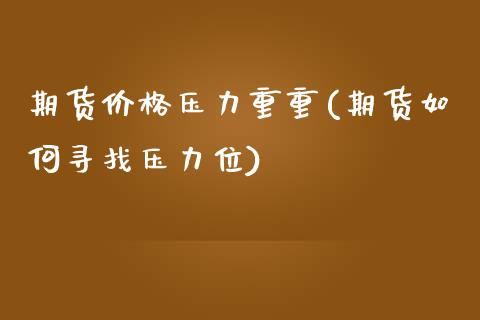 期货价格压力重重(期货如何寻找压力位)